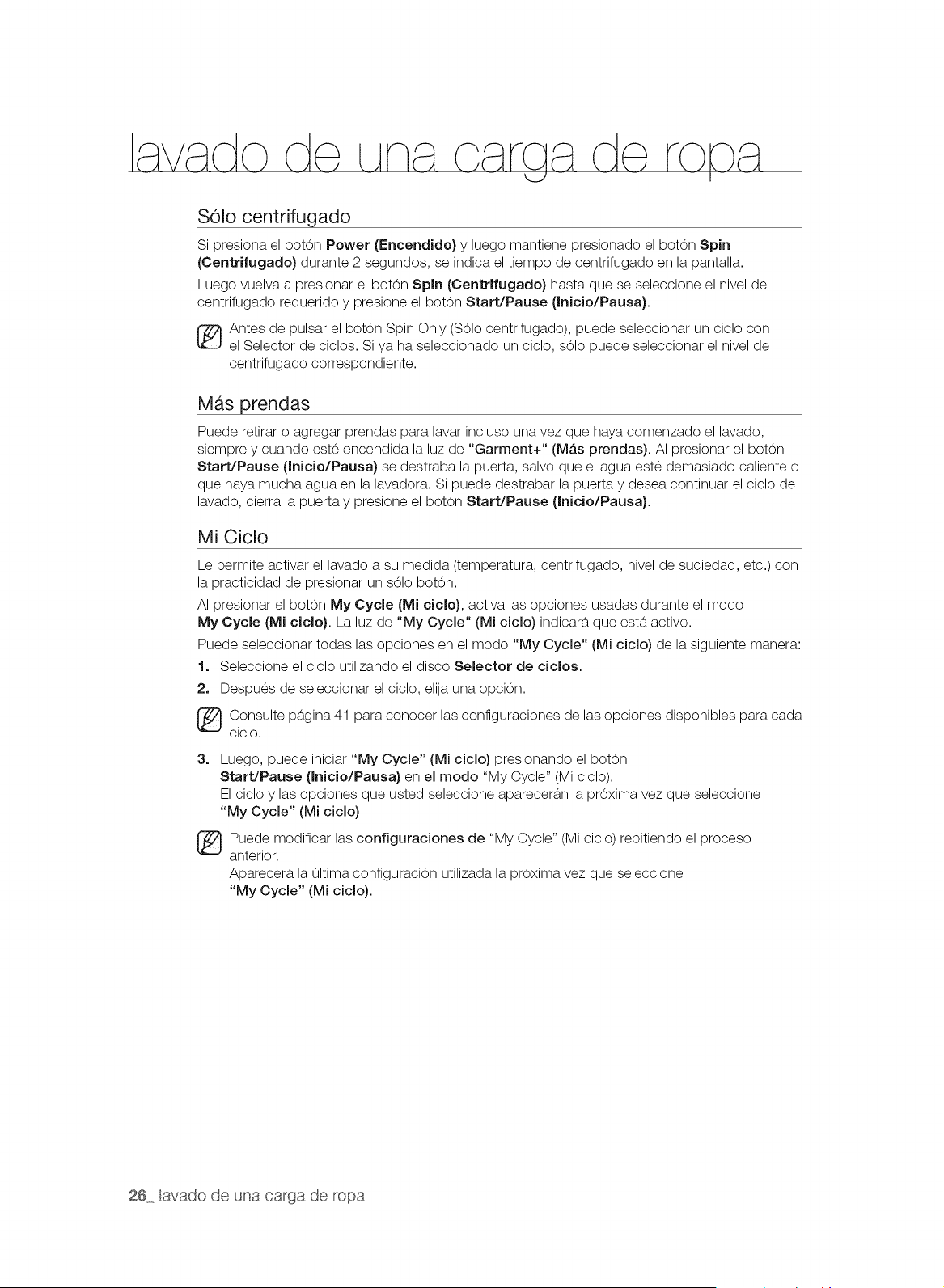 lavado de una carga de ropa

Sólo centrifugado

Si presiona el botón Power (Encendido) y luego mantiene presionado el botón Spin (Centrifugado) durante 2 segundos, se indica el tiempo de centrifugado en la pantalla.

Luego vuelva a presionar el botón Spin (Centrifugado) hasta que se seleccione el nivel de centrifugado requerido y presione el botón Start/Pause (Inicio/Pausa).

Antes de pulsar el botón Spin Only (Sólo centrifugado), puede seleccionar un ciclo con el Selector de ciclos. Si ya ha seleccionado un ciclo, sólo puede seleccionar el nivel de centrifugado correspondiente.

Más prendas

Puede retirar o agregar prendas para lavar incluso una vez que haya comenzado el lavado, siempre y cuando esté encendida la luz de "Garment+" (Más prendas). Al presionar el botón Start/Pause (Inicio/Pausa) se destraba la puerta, salvo que el agua esté demasiado caliente o que haya mucha agua en la lavadora. Si puede destrabar la puerta y desea continuar el ciclo de lavado, cierra la puerta y presione el botón Start/Pause (Inicio/Pausa).

Mi Ciclo

Le permite activar el lavado a su medida (temperatura, centrifugado, nivel de suciedad, etc.) con la practicidad de presionar un sólo botón.

Al presionar el botón My Cycle (Mi ciclo), activa las opciones usadas durante el modo My Cycle (Mi ciclo). La luz de "My Cycle" (Mi ciclo) indicará que está activo.

Puede seleccionar todas las opciones en el modo "My Cycle" (Mi ciclo) de la siguiente manera:

1. Seleccione el ciclo utilizando el disco Selector de ciclos.

2. Después de seleccionar el ciclo, elija una opción.

Consulte página 41 para conocer las configuraciones de las opciones disponibles para cada ciclo.

3. Luego, puede iniciar "My Cycle" (Mi ciclo) presionando el botón Start/Pause (Inicio/Pausa) en el modo "My Cycle" (Mi ciclo).
El ciclo y las opciones que usted seleccione aparecerán la próxima vez que seleccione "My Cycle" (Mi ciclo).

Puede modificar las configuraciones de "My Cycle" (Mi ciclo) repitiendo el proceso anterior.
Aparecerá la última configuración utilizada la próxima vez que seleccione "My Cycle" (Mi ciclo).

26_ lavado de una carga de ropa